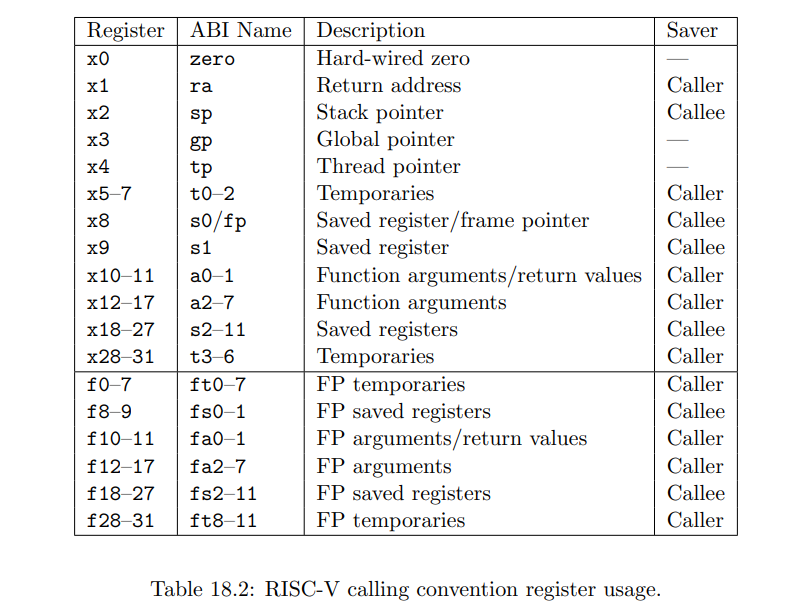 | Register | ABI Name | Description | Saver |
|---|---|---|---|
| x0 | zero | Hard-wired zero | — |
| x1 | ra | Return address | Caller |
| x2 | sp | Stack pointer | Callee |
| x3 | gp | Global pointer | — |
| x4 | tp | Thread pointer | — |
| x5–7 | t0–2 | Temporaries | Caller |
| x8 | s0/fp | Saved register/frame pointer | Callee |
| x9 | s1 | Saved register | Callee |
| x10–11 | a0–1 | Function arguments/return values | Caller |
| x12–17 | a2–7 | Function arguments | Caller |
| x18–27 | s2–11 | Saved registers | Callee |
| x28–31 | t3–6 | Temporaries | Caller |
| f0–7 | ft0–7 | FP temporaries | Caller |
| f8–9 | fs0–1 | FP saved registers | Callee |
| f10–11 | fa0–1 | FP arguments/return values | Caller |
| f12–17 | fa2–7 | FP arguments | Caller |
| f18–27 | fs2–11 | FP saved registers | Callee |
| f28–31 | ft8–11 | FP temporaries | Caller |

Table 18.2: RISC-V calling convention register usage.